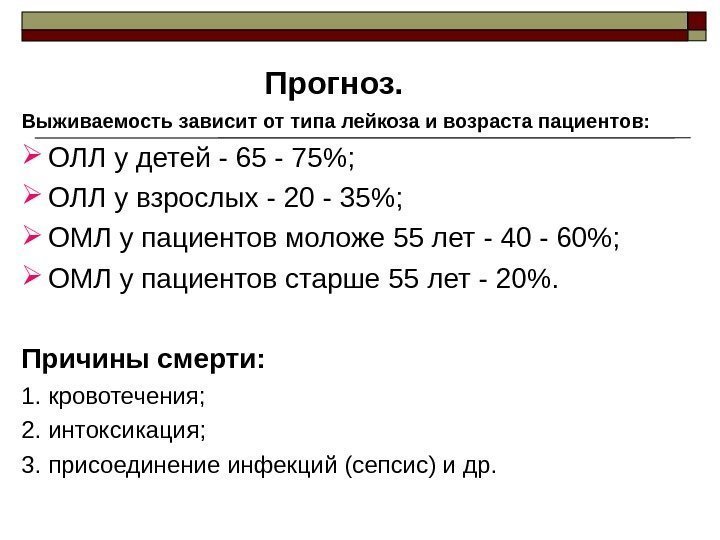 Прогноз.

Выживаемость зависит от типа лейкоза и возраста пациентов:

➢ ОЛЛ у детей - 65 - 75%;
➢ ОЛЛ у взрослых - 20 - 35%;
➢ ОМЛ у пациентов моложе 55 лет - 40 - 60%;
➢ ОМЛ у пациентов старше 55 лет - 20%.

Причины смерти:

1. кровотечения;
2. интоксикация;
3. присоединение инфекций (сепсис) и др.